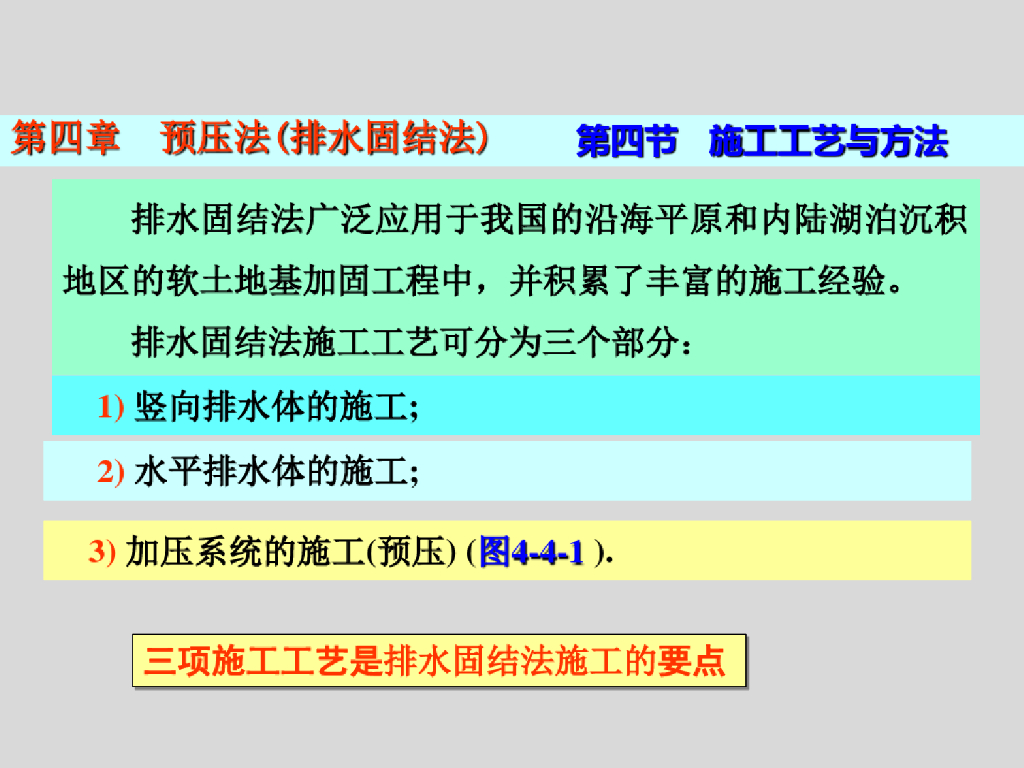 第四章 预压法(排水固结法) 第四节 施工工艺与方法

排水固结法广泛应用于我国的沿海平原和内陆湖泊沉积地区的软土地基加固工程中，并积累了丰富的施工经验。

排水固结法施工工艺可分为三个部分：

1) 竖向排水体的施工;

2) 水平排水体的施工;

3) 加压系统的施工(预压) (图4-4-1 ).

三项施工工艺是排水固结法施工的要点